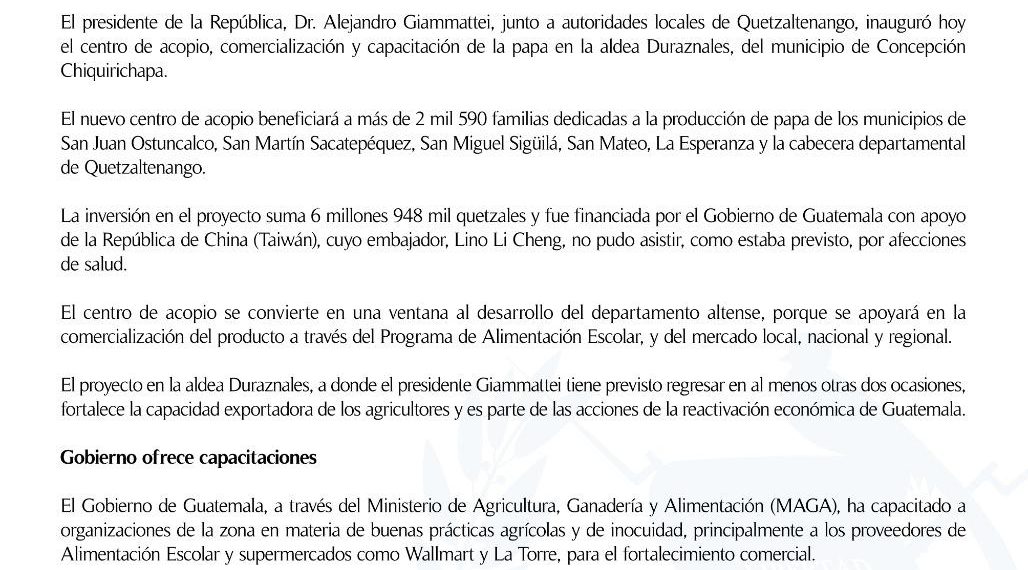 El presidente de la República, Dr. Alejandro Giammattei, junto a autoridades locales de Quetzaltenango, inauguró hoy el centro de acopio, comercialización y capacitación de la papa en la aldea Duraznales, del municipio de Concepción Chiquirichapa.

El nuevo centro de acopio beneficiará a más de 2 mil 590 familias dedicadas a la producción de papa de los municipios de San Juan Ostuncalco, San Martín Sacatepéquez, San Miguel Sigüilá, San Mateo, La Esperanza y la cabecera departamental de Quetzaltenango.

La inversión en el proyecto suma 6 millones 948 mil quetzales y fue financiada por el Gobierno de Guatemala con apoyo de la República de China (Taiwán), cuyo embajador, Lino Li Cheng, no pudo asistir, como estaba previsto, por afecciones de salud.

El centro de acopio se convierte en una ventana al desarrollo del departamento altense, porque se apoyará en la comercialización del producto a través del Programa de Alimentación Escolar, y del mercado local, nacional y regional.

El proyecto en la aldea Duraznales, a donde el presidente Giammattei tiene previsto regresar en al menos otras dos ocasiones, fortalece la capacidad exportadora de los agricultores y es parte de las acciones de la reactivación económica de Guatemala.

Gobierno ofrece capacitaciones

El Gobierno de Guatemala, a través del Ministerio de Agricultura, Ganadería y Alimentación (MAGA), ha capacitado a organizaciones de la zona en materia de buenas prácticas agrícolas y de inocuidad, principalmente a los proveedores de Alimentación Escolar y supermercados como Wallmart y La Torre, para el fortalecimiento comercial.